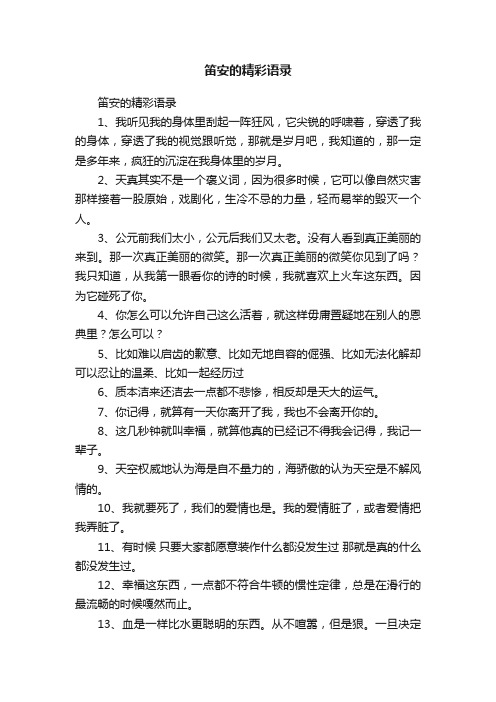 笛安的精彩语录

笛安的精彩语录

1、我听见我的身体里刮起一阵狂风，它尖锐的呼啸着，穿透了我的身体，穿透了我的视觉跟听觉，那就是岁月吧，我知道的，那一定是多年来，疯狂的沉淀在我身体里的岁月。

2、天真其实不是一个褒义词，因为很多时候，它可以像自然灾害那样接着一股原始，戏剧化，生冷不忌的力量，轻而易举的毁灭一个人。

3、公元前我们太小，公元后我们又太老。没有人看到真正美丽的来到。那一次真正美丽的微笑。那一次真正美丽的微笑你见到了吗？我只知道，从我第一眼看你的诗的时候，我就喜欢上火车这东西。因为它碰死了你。

4、你怎么可以允许自己这么活着，就这样毋庸置疑地在别人的恩典里？怎么可以？

5、比如难以启齿的歉意、比如无地自容的倔强、比如无法化解却可以忍让的温柔、比如一起经历过

6、质本洁来还洁去一点都不悲惨，相反却是天大的运气。

7、你记得，就算有一天你离开了我，我也不会离开你的。

8、这几秒钟就叫幸福，就算他真的已经记不得我会记得，我记一辈子。

9、天空权威地认为海是自不量力的，海骄傲的认为天空是不解风情的。

10、我就要死了，我们的爱情也是。我的爱情脏了，或者爱情把我弄脏了。

11、有时候 只要大家都愿意装作什么都没发生过 那就是真的什么都没发生过。

12、幸福这东西，一点都不符合牛顿的惯性定律，总是在滑行的最流畅的时候嘎然而止。

13、血是一样比水更聪明的东西。从不喧嚣，但是狠。一旦决定